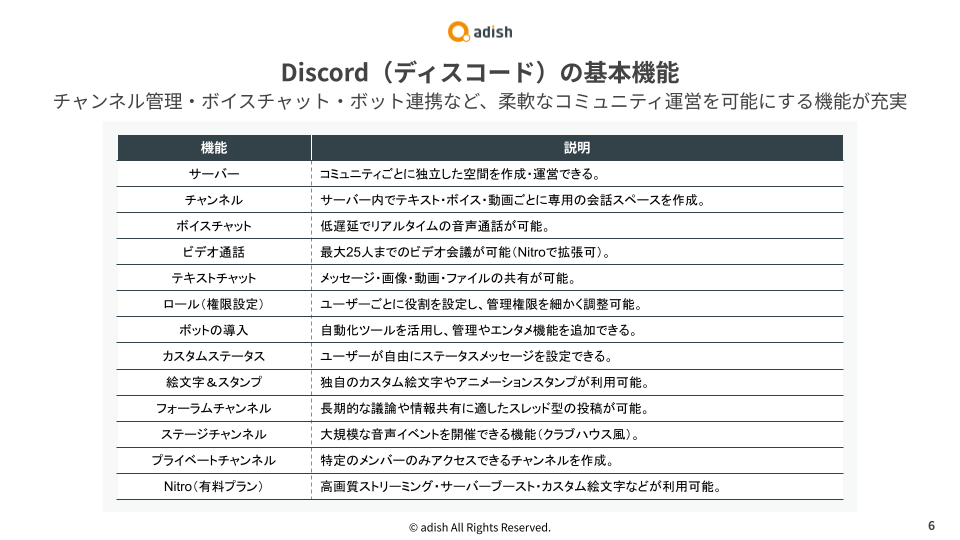 adish

Discord（ディスコード）の基本機能

チャンネル管理・ボイスチャット・ボット連携など、柔軟なコミュニティ運営を可能にする機能が充実

| 機能 | 説明 |
|---|---|
| サーバー | コミュニティごとに独立した空間を作成・運営できる。 |
| チャンネル | サーバー内でテキスト・ボイス・動画ごとに専用の会話スペースを作成。 |
| ボイスチャット | 低遅延でリアルタイムの音声通話が可能。 |
| ビデオ通話 | 最大25人までのビデオ会議が可能（Nitroで拡張可）。 |
| テキストチャット | メッセージ・画像・動画・ファイルの共有が可能。 |
| ロール（権限設定） | ユーザーごとに役割を設定し、管理権限を細かく調整可能。 |
| ボットの導入 | 自動化ツールを活用し、管理やエンタメ機能を追加できる。 |
| カスタムステータス | ユーザーが自由にステータスメッセージを設定できる。 |
| 絵文字＆スタンプ | 独自のカスタム絵文字やアニメーションスタンプが利用可能。 |
| フォーラムチャンネル | 長期的な議論や情報共有に適したスレッド型の投稿が可能。 |
| ステージチャンネル | 大規模な音声イベントを開催できる機能（クラブハウス風）。 |
| プライベートチャンネル | 特定のメンバーのみアクセスできるチャンネルを作成。 |
| Nitro（有料プラン） | 高画質ストリーミング・サーバーブースト・カスタム絵文字などが利用可能。 |

© adish All Rights Reserved.

6